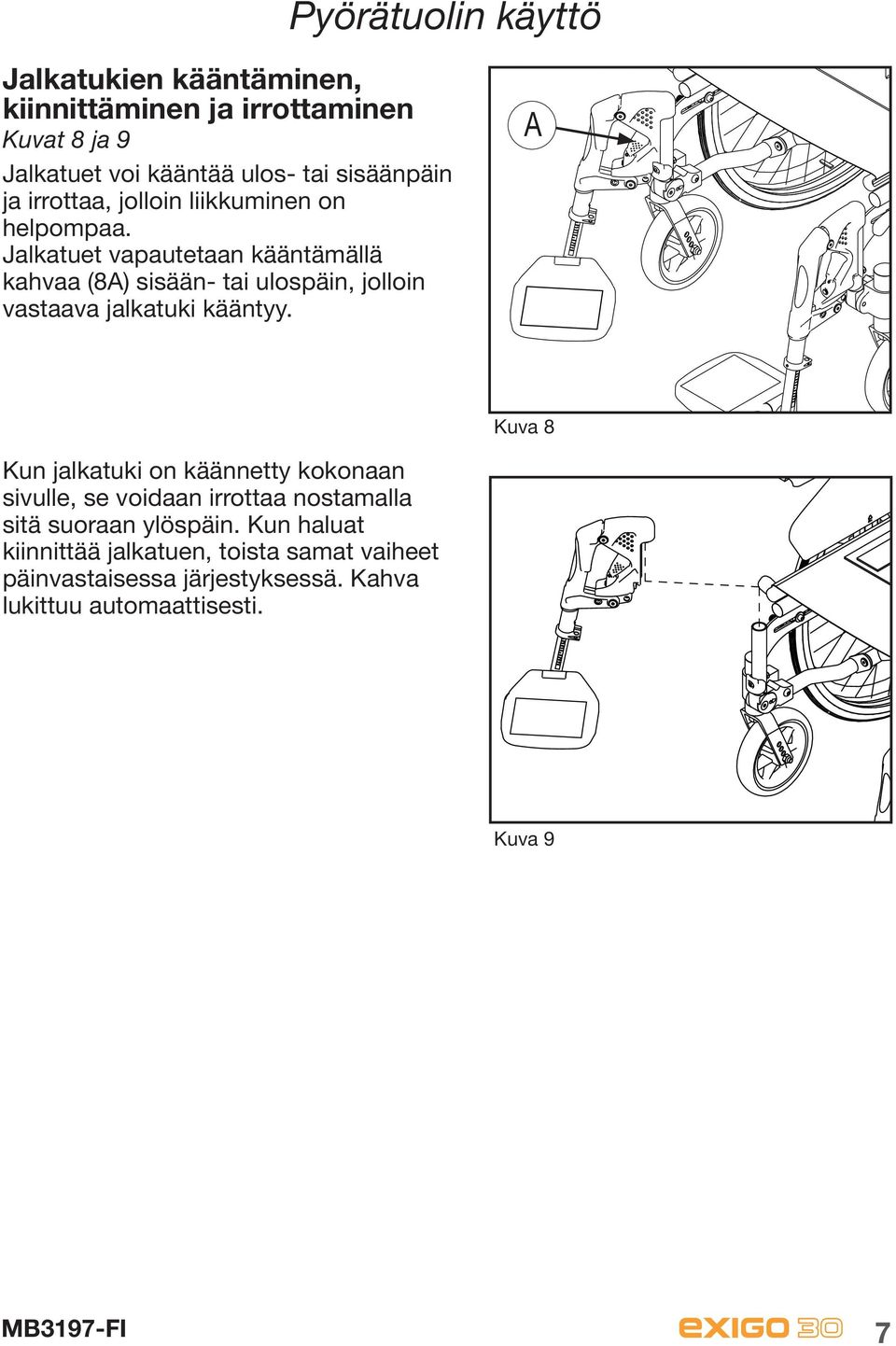 Pyörätuolin käyttö

Jalkatukien kääntäminen, kiinnittäminen ja irrottaminen
Kuvat 8 ja 9

Jalkatuet voi kääntää ulos- tai sisäänpäin ja irrottaa, jolloin liikkuminen on helpompaa.
Jalkatuet vapautetaan kääntämällä kahvaa (8A) sisään- tai ulospäin, jolloin vastaava jalkatuki kääntyy.

A

Kuva 8

Kun jalkatuki on käännetty kokonaan sivulle, se voidaan irrottaa nostamalla sitä suoraan ylöspäin. Kun haluat kiinnittää jalkatuen, toista samat vaiheet päinvastaisessa järjestyksessä. Kahva lukittuu automaattisesti.

Kuva 9

MB3197-FI

exigo 30

7